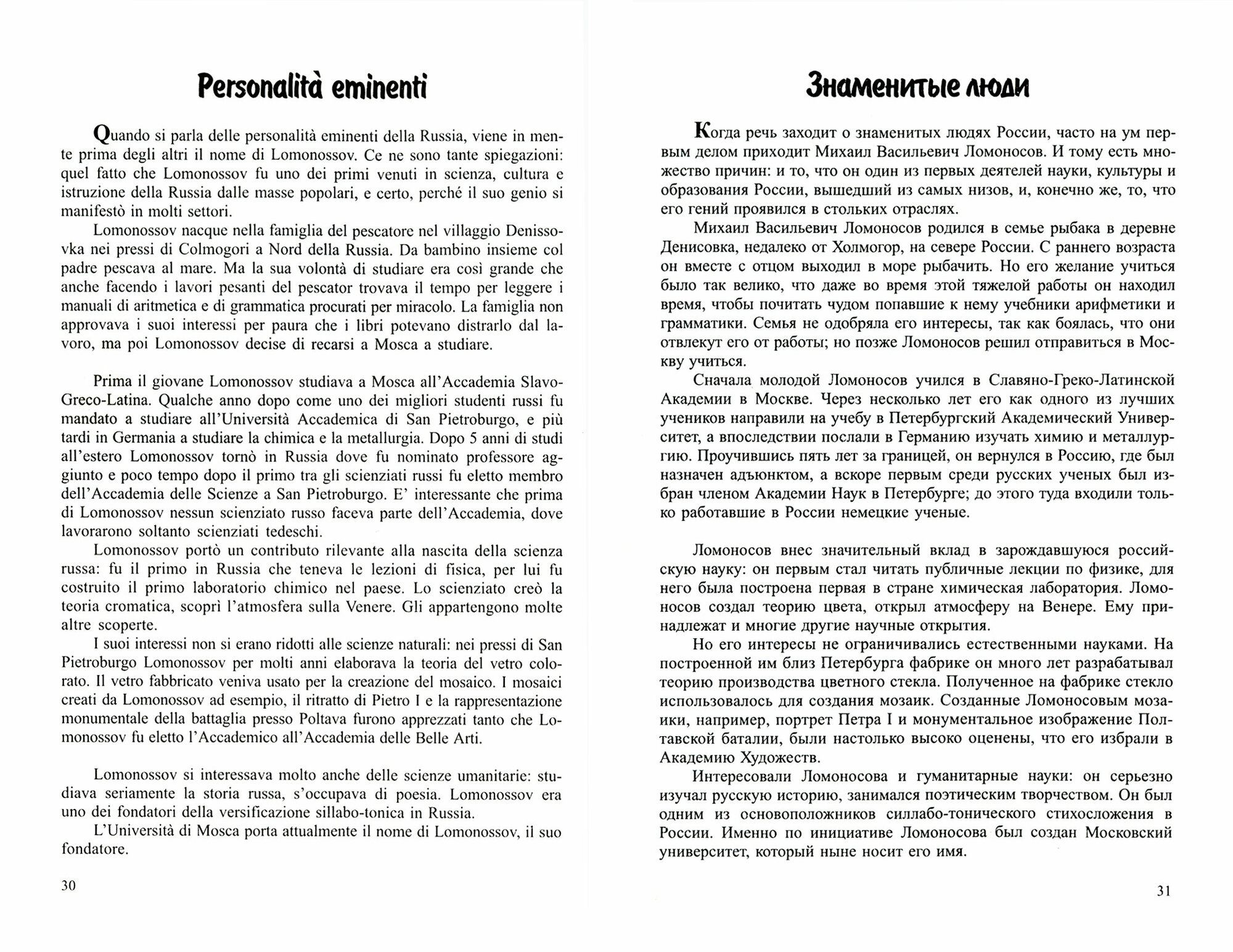 Personalità eminenti

Quando si parla delle personalità eminenti della Russia, viene in mente prima degli altri il nome di Lomonossov. Ce ne sono tante spiegazioni: quel fatto che Lomonossov fu uno dei primi venuti in scienza, cultura e istruzione della Russia dalle masse popolari, e certo, perché il suo genio si manifestò in molti settori.

Lomonossov nacque nella famiglia del pescatore nel villaggio Denissovka nei pressi di Colmogori a Nord della Russia. Da bambino insieme col padre pescava al mare. Ma la sua volontà di studiare era così grande che anche facendo i lavori pesanti del pescator trovava il tempo per leggere i manuali di aritmetica e di grammatica procurati per miracolo. La famiglia non approvava i suoi interessi per paura che i libri potevano distrarlo dal lavoro, ma poi Lomonossov decise di recarsi a Mosca a studiare.

Prima il giovane Lomonossov studiava a Mosca all'Accademia Slavo-Greco-Latina. Qualche anno dopo come uno dei migliori studenti russi fu mandato a studiare all'Università Accademica di San Pietroburgo, e più tardi in Germania a studiare la chimica e la metallurgia. Dopo 5 anni di studi all'estero Lomonossov tornò in Russia dove fu nominato professore aggiunto e poco tempo dopo il primo tra gli scienziati russi fu eletto membro dell'Accademia delle Scienze a San Pietroburgo. E' interessante che prima di Lomonossov nessun scienziato russo faceva parte dell'Accademia, dove lavorarono soltanto scienziati tedeschi.

Lomonossov portò un contributo rilevante alla nascita della scienza russa: fu il primo in Russia che teneva le lezioni di fisica, per lui fu costruito il primo laboratorio chimico nel paese. Lo scienziato creò la teoria cromatica, scoprì l'atmosfera sulla Venere. Gli appartengono molte altre scoperte.

I suoi interessi non si erano ridotti alle scienze naturali: nei pressi di San Pietroburgo Lomonossov per molti anni elaborava la teoria del vetro colorato. Il vetro fabbricato veniva usato per la creazione del mosaico. I mosaici creati da Lomonossov ad esempio, il ritratto di Pietro I e la rappresentazione monumentale della battaglia presso Poltava furono apprezzati tanto che Lomonossov fu eletto l'Accademico all'Accademia delle Belle Arti.

Lomonossov si interessava molto anche delle scienze umanitarie: studiava seriamente la storia russa, s'occupava di poesia. Lomonossov era uno dei fondatori della versificazione sillabo-tonica in Russia.

L'Università di Mosca porta attualmente il nome di Lomonossov, il suo fondatore.

30

Знаменитые люди

Когда речь заходит о знаменитых людях России, часто на ум первым делом приходит Михаил Васильевич Ломоносов. И тому есть множество причин: и то, что он один из первых деятелей науки, культуры и образования России, вышедший из самых низов, и, конечно же, то, что его гений проявился в стольких отраслях.

Михаил Васильевич Ломоносов родился в семье рыбака в деревне Денисовка, недалеко от Холмогор, на севере России. С раннего возраста он вместе с отцом выходил в море рыбачить. Но его желание учиться было так велико, что даже во время этой тяжелой работы он находил время, чтобы почитать чудом попавшие к нему учебники арифметики и грамматики. Семья не одобряла его интересы, так как боялась, что они отвлекут его от работы; но позже Ломоносов решил отправиться в Москву учиться.

Сначала молодой Ломоносов учился в Славяно-Греко-Латинской Академии в Москве. Через несколько лет его как одного из лучших учеников направили на учебу в Петербургский Академический Университет, а впоследствии послали в Германию изучать химию и металлургию. Проучившись пять лет за границей, он вернулся в Россию, где был назначен адъюнктом, а вскоре первым среди русских ученых был избран членом Академии Наук в Петербурге; до этого туда входили только работавшие в России немецкие ученые.

Ломоносов внес значительный вклад в зарождавшуюся российскую науку: он первым стал читать публичные лекции по физике, для него была построена первая в стране химическая лаборатория. Ломоносов создал теорию цвета, открыл атмосферу на Венере. Ему принадлежат и многие другие научные открытия.

Но его интересы не ограничивались естественными науками. На построенной им близ Петербурга фабрике он много лет разрабатывал теорию производства цветного стекла. Полученное на фабрике стекло использовалось для создания мозаик. Созданные Ломоносовым мозаики, например, портрет Петра I и монументальное изображение Полтавской баталии, были настолько высоко оценены, что его избрали в Академию Художеств.

Интересовали Ломоносова и гуманитарные науки: он серьезно изучал русскую историю, занимался поэтическим творчеством. Он был одним из основоположников силлабо-тонического стихосложения в России. Именно по инициативе Ломоносова был создан Московский университет, который ныне носит его имя.

31